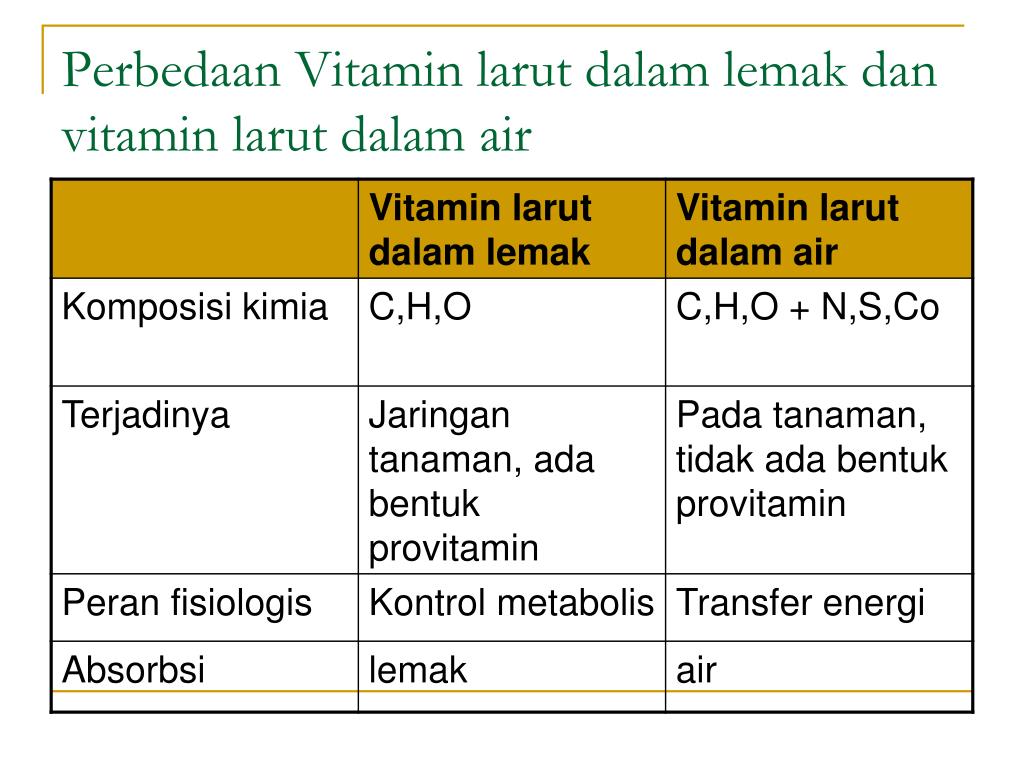 Perbedaan Vitamin larut dalam lemak dan vitamin larut dalam air

| | Vitamin larut dalam lemak | Vitamin larut dalam air |
|---|---|---|
| Komposisi kimia | C,H,O | C,H,O + N,S,Co |
| Terjadinya | Jaringan tanaman, ada bentuk provitamin | Pada tanaman, tidak ada bentuk provitamin |
| Peran fisiologis | Kontrol metabolis | Transfer energi |
| Absorbsi | lemak | air |